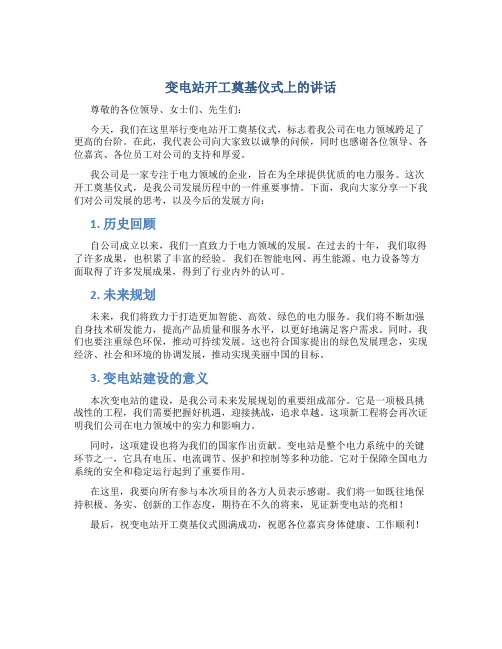 变电站开工奠基仪式上的讲话

尊敬的各位领导、女士们、先生们：

今天，我们在这里举行变电站开工奠基仪式，标志着我公司在电力领域跨足了更高的台阶。在此，我代表公司向大家致以诚挚的问候，同时也感谢各位领导、各位嘉宾、各位员工对公司的支持和厚爱。

我公司是一家专注于电力领域的企业，旨在为全球提供优质的电力服务。这次开工奠基仪式，是我公司发展历程中的一件重要事情。下面，我向大家分享一下我们对公司发展的思考，以及今后的发展方向：

1. 历史回顾

自公司成立以来，我们一直致力于电力领域的发展。在过去的十年，我们取得了许多成果，也积累了丰富的经验。我们在智能电网、再生能源、电力设备等方面取得了许多发展成果，得到了行业内外的认可。

2. 未来规划

未来，我们将致力于打造更加智能、高效、绿色的电力服务。我们将不断加强自身技术研发能力，提高产品质量和服务水平，以更好地满足客户需求。同时，我们也要注重绿色环保，推动可持续发展。这也符合国家提出的绿色发展理念，实现经济、社会和环境的协调发展，推动实现美丽中国的目标。

3. 变电站建设的意义

本次变电站的建设，是我公司未来发展规划的重要组成部分。它是一项极具挑战性的工程，我们需要把握好机遇，迎接挑战，追求卓越。这项新工程将会再次证明我们公司在电力领域中的实力和影响力。

同时，这项建设也将为我们的国家作出贡献。变电站是整个电力系统中的关键环节之一，它具有电压、电流调节、保护和控制等多种功能。它对于保障全国电力系统的安全和稳定运行起到了重要作用。

在这里，我要向所有参与本次项目的各方人员表示感谢。我们将一如既往地保持积极、务实、创新的工作态度，期待在不久的将来，见证新变电站的亮相！

最后，祝变电站开工奠基仪式圆满成功，祝愿各位嘉宾身体健康、工作顺利！